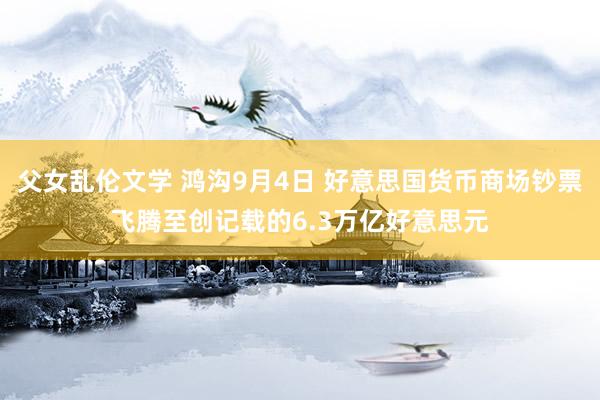 父女乱伦文学 鸿沟9月4日 好意思国货币商场钞票飞腾至创记载的6.3万亿好意思元